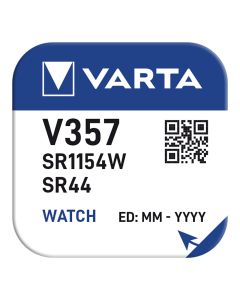 VARTA

V357
SR1154W
SR44

WATCH
ED: MM - YYYY